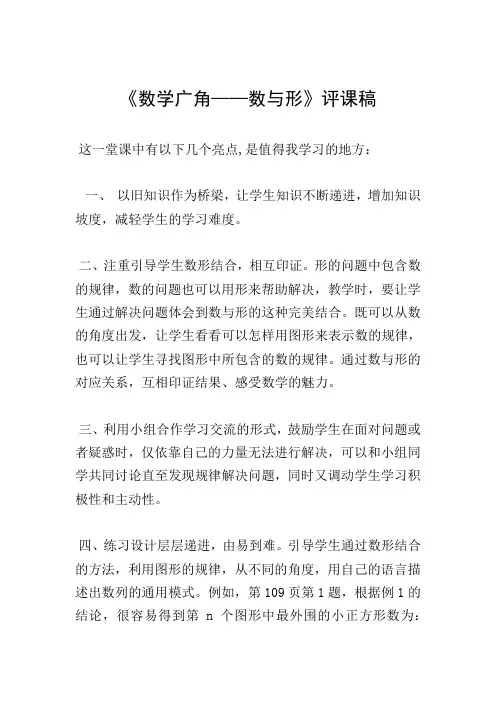 《数学广角——数与形》评课稿

这一堂课中有以下几个亮点,是值得我学习的地方:

一、 以旧知识作为桥梁，让学生知识不断递进，增加知识坡度，减轻学生的学习难度。

二、注重引导学生数形结合，相互印证。形的问题中包含数的规律，数的问题也可以用形来帮助解决，教学时，要让学生通过解决问题体会到数与形的这种完美结合。既可以从数的角度出发，让学生看看可以怎样用图形来表示数的规律，也可以让学生寻找图形中所包含的数的规律。通过数与形的对应关系，互相印证结果、感受数学的魅力。

三、利用小组合作学习交流的形式，鼓励学生在面对问题或者疑惑时，仅依靠自己的力量无法进行解决，可以和小组同学共同讨论直至发现规律解决问题，同时又调动学生学习积极性和主动性。

四、练习设计层层递进，由易到难。引导学生通过数形结合的方法，利用图形的规律，从不同的角度，用自己的语言描述出数列的通用模式。例如，第 109 页第 1 题，根据例 1 的结论，很容易得到第 n 个图形中最外围的小正方形数为: